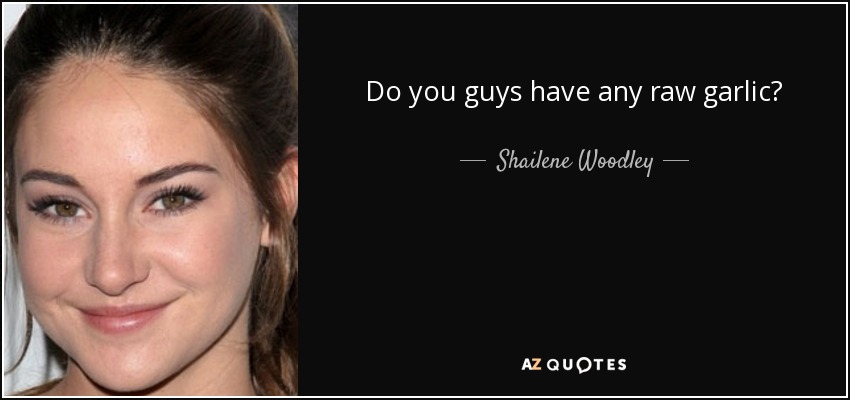 Do you guys have any raw garlic?

— Shailene Woodley —

AZ QUOTES